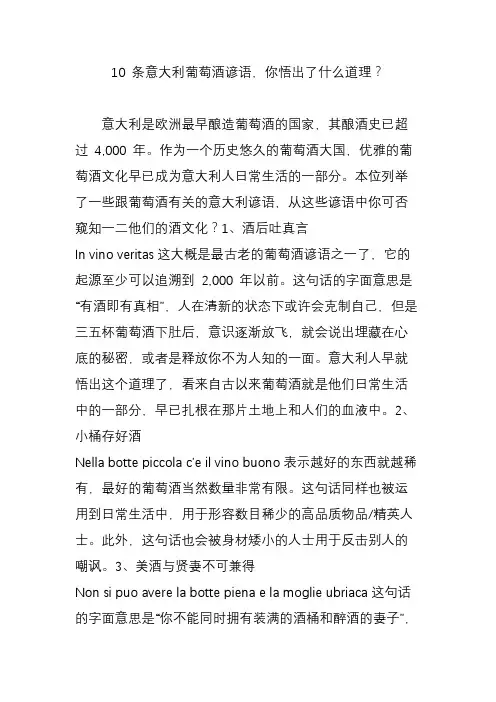 10 条意大利葡萄酒谚语，你悟出了什么道理？

意大利是欧洲最早酿造葡萄酒的国家，其酿酒史已超过 4,000 年。作为一个历史悠久的葡萄酒大国，优雅的葡萄酒文化早已成为意大利人日常生活的一部分。本位列举了一些跟葡萄酒有关的意大利谚语，从这些谚语中你可否窥知一二他们的酒文化？1、酒后吐真言
In vino veritas 这大概是最古老的葡萄酒谚语之一了，它的起源至少可以追溯到 2,000 年以前。这句话的字面意思是“有酒即有真相”，人在清新的状态下或许会克制自己，但是三五杯葡萄酒下肚后，意识逐渐放飞，就会说出埋藏在心底的秘密，或者是释放你不为人知的一面。意大利人早就悟出这个道理了，看来自古以来葡萄酒就是他们日常生活中的一部分，早已扎根在那片土地上和人们的血液中。2、小桶存好酒
Nella botte piccola c'e il vino buono 表示越好的东西就越稀有，最好的葡萄酒当然数量非常有限。这句话同样也被运用到日常生活中，用于形容数目稀少的高品质物品/精英人士。此外，这句话也会被身材矮小的人士用于反击别人的嘲讽。3、美酒与贤妻不可兼得
Non si puo avere la botte piena e la moglie ubriaca 这句话的字面意思是“你不能同时拥有装满的酒桶和醉酒的妻子”，